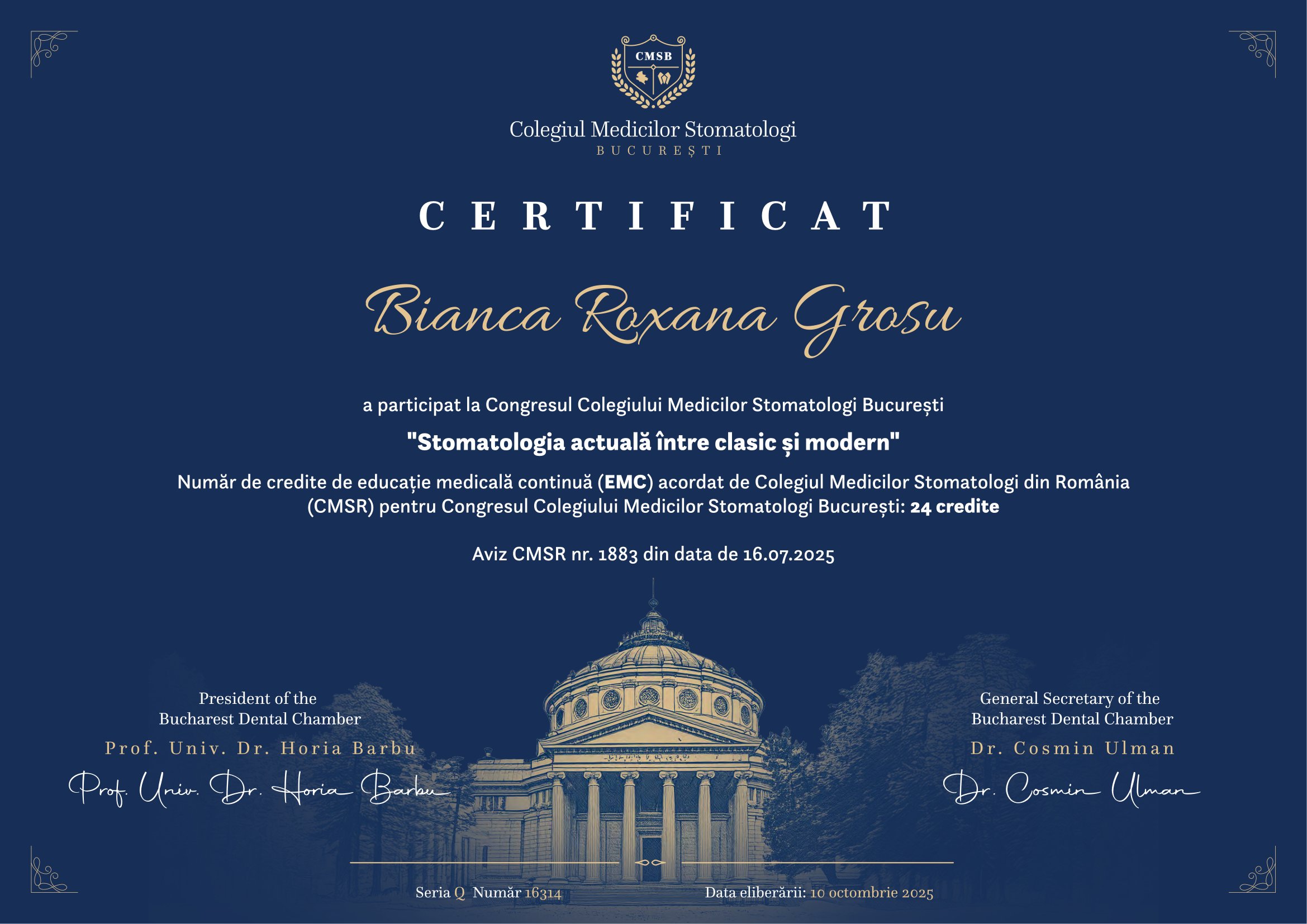 CMSB

Colegiul Medicilor Stomatologi
BUCUREȘTI

CERTIFICAT

Bianca Roxana Grosu

a participat la Congresul Colegiului Medicilor Stomatologi București

"Stomatologia actuală între clasic și modern"

Număr de credite de educație medicală continuă (EMC) acordat de Colegiul Medicilor Stomatologi din România (CMSR) pentru Congresul Colegiului Medicilor Stomatologi București: 24 credite

Aviz CMSR nr. 1883 din data de 16.07.2025

President of the
Bucharest Dental Chamber
Prof. Univ. Dr. Horia Barbu
Prof. Univ. Dr. Horia Barbu

General Secretary of the
Bucharest Dental Chamber
Dr. Cosmin Ulman
Dr. Cosmin Ulman

Seria Q Număr 16314

Data eliberării: 10 octombrie 2025